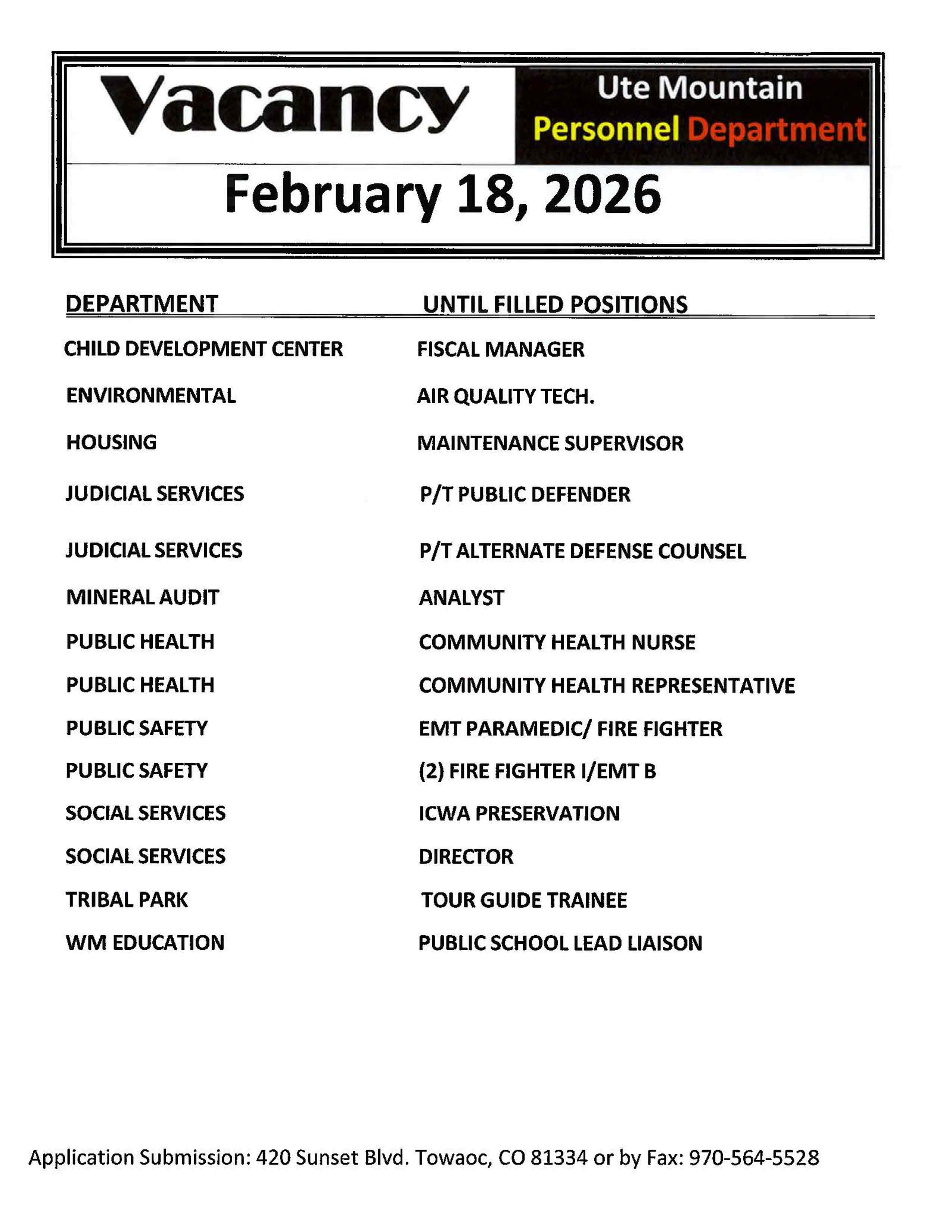 Vacancy

Ute Mountain
Personnel Department

February 18, 2026

| DEPARTMENT | UNTIL FILLED POSITIONS |
|---|---|
| CHILD DEVELOPMENT CENTER | FISCAL MANAGER |
| ENVIRONMENTAL | AIR QUALITY TECH. |
| HOUSING | MAINTENANCE SUPERVISOR |
| JUDICIAL SERVICES | P/T PUBLIC DEFENDER |
| JUDICIAL SERVICES | P/T ALTERNATE DEFENSE COUNSEL |
| MINERAL AUDIT | ANALYST |
| PUBLIC HEALTH | COMMUNITY HEALTH NURSE |
| PUBLIC HEALTH | COMMUNITY HEALTH REPRESENTATIVE |
| PUBLIC SAFETY | EMT PARAMEDIC/ FIRE FIGHTER |
| PUBLIC SAFETY | (2) FIRE FIGHTER I/EMT B |
| SOCIAL SERVICES | ICWA PRESERVATION |
| SOCIAL SERVICES | DIRECTOR |
| TRIBAL PARK | TOUR GUIDE TRAINEE |
| WM EDUCATION | PUBLIC SCHOOL LEAD LIAISON |

Application Submission: 420 Sunset Blvd. Towaoc, CO 81334 or by Fax: 970-564-5528